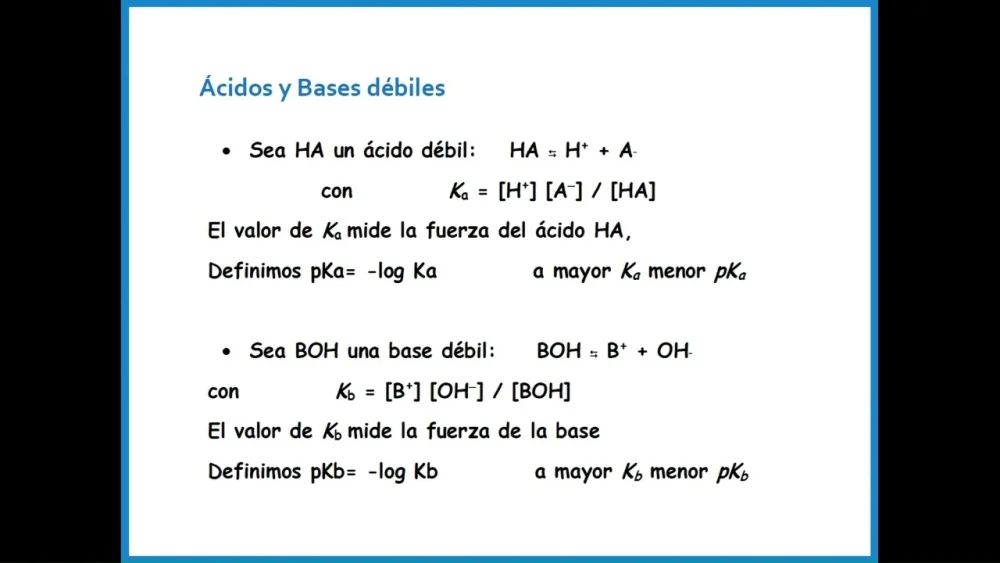 Ácidos y Bases débiles

• Sea HA un ácido débil: $HA \rightleftharpoons H^+ + A^-$

con $K_a = [H^+] [A^-] / [HA]$

El valor de $K_a$ mide la fuerza del ácido HA,

Definimos pKa= -log Ka a mayor $K_a$ menor $pK_a$

• Sea BOH una base débil: $BOH \rightleftharpoons B^+ + OH^-$

con $K_b = [B^+] [OH^-] / [BOH]$

El valor de $K_b$ mide la fuerza de la base

Definimos pKb= -log Kb a mayor $K_b$ menor $pK_b$